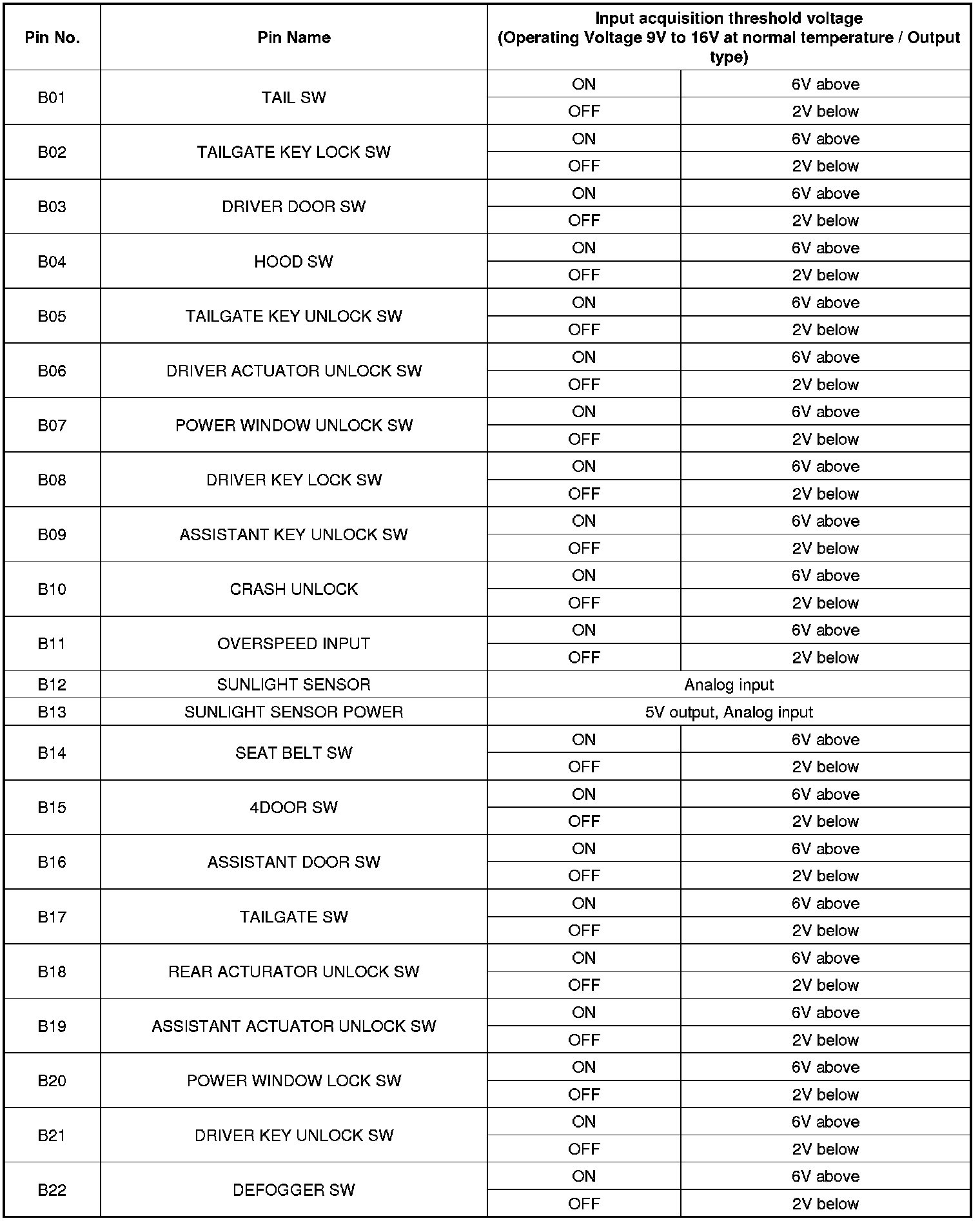 | Pin No. | Pin Name | Input acquisition threshold voltage (Operating Voltage 9V to 16V at normal temperature / Output type) | |
|---|---|---|---|
| B01 | TAIL SW | ON | 6V above |
| | | OFF | 2V below |
| B02 | TAILGATE KEY LOCK SW | ON | 6V above |
| | | OFF | 2V below |
| B03 | DRIVER DOOR SW | ON | 6V above |
| | | OFF | 2V below |
| B04 | HOOD SW | ON | 6V above |
| | | OFF | 2V below |
| B05 | TAILGATE KEY UNLOCK SW | ON | 6V above |
| | | OFF | 2V below |
| B06 | DRIVER ACTUATOR UNLOCK SW | ON | 6V above |
| | | OFF | 2V below |
| B07 | POWER WINDOW UNLOCK SW | ON | 6V above |
| | | OFF | 2V below |
| B08 | DRIVER KEY LOCK SW | ON | 6V above |
| | | OFF | 2V below |
| B09 | ASSISTANT KEY UNLOCK SW | ON | 6V above |
| | | OFF | 2V below |
| B10 | CRASH UNLOCK | ON | 6V above |
| | | OFF | 2V below |
| B11 | OVERSPEED INPUT | ON | 6V above |
| | | OFF | 2V below |
| B12 | SUNLIGHT SENSOR | Analog input | |
| B13 | SUNLIGHT SENSOR POWER | 5V output, Analog input | |
| B14 | SEAT BELT SW | ON | 6V above |
| | | OFF | 2V below |
| B15 | 4DOOR SW | ON | 6V above |
| | | OFF | 2V below |
| B16 | ASSISTANT DOOR SW | ON | 6V above |
| | | OFF | 2V below |
| B17 | TAILGATE SW | ON | 6V above |
| | | OFF | 2V below |
| B18 | REAR ACTURATOR UNLOCK SW | ON | 6V above |
| | | OFF | 2V below |
| B19 | ASSISTANT ACTUATOR UNLOCK SW | ON | 6V above |
| | | OFF | 2V below |
| B20 | POWER WINDOW LOCK SW | ON | 6V above |
| | | OFF | 2V below |
| B21 | DRIVER KEY UNLOCK SW | ON | 6V above |
| | | OFF | 2V below |
| B22 | DEFOGGER SW | ON | 6V above |
| | | OFF | 2V below |